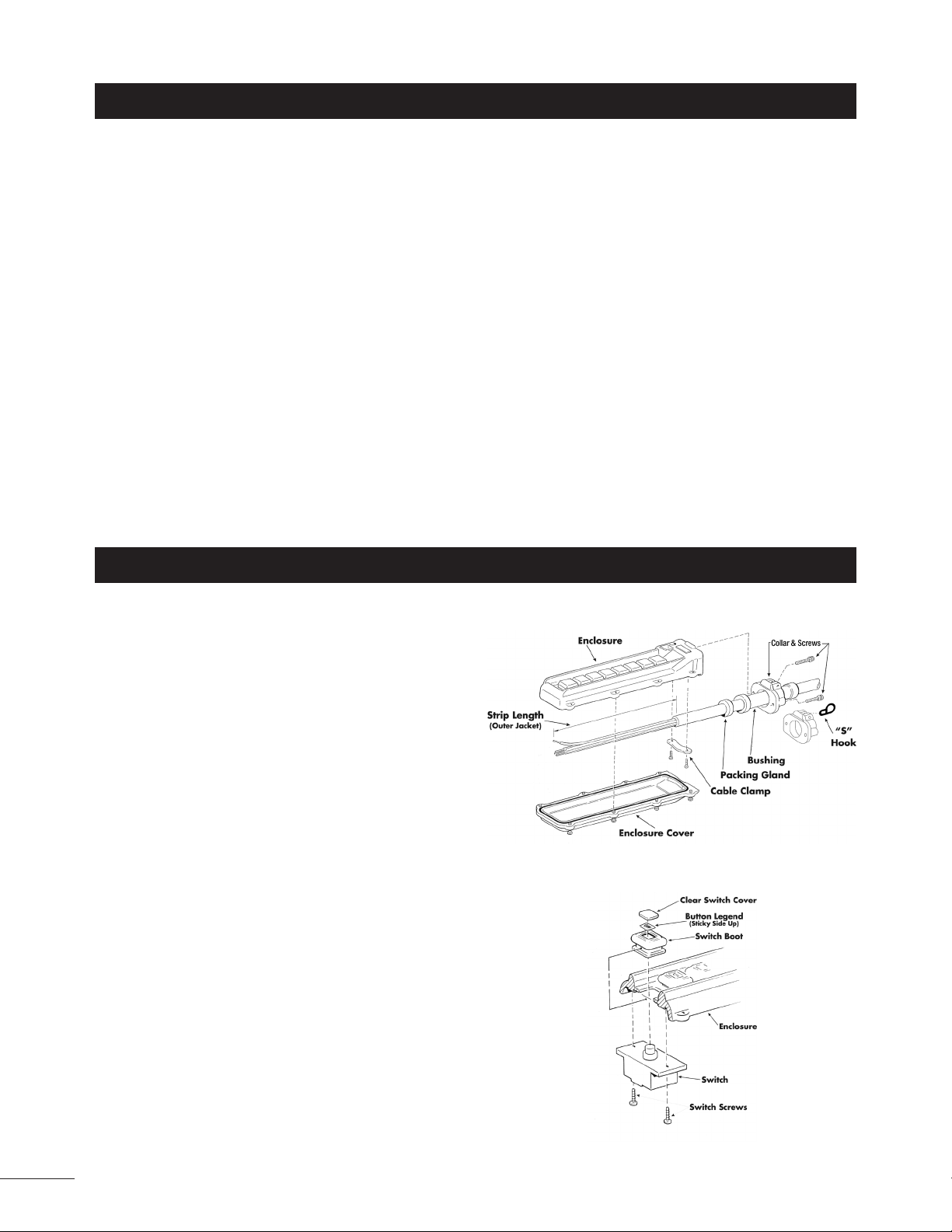 Enclosure

Collar & Screws

Strip Length
(Outer Jacket)

"S"
Hook

Bushing

Packing Gland

Cable Clamp

Enclosure Cover

Clear Switch Cover

Button Legend
(Sticky Side Up)

Switch Boot

Enclosure

Switch

Switch Screws